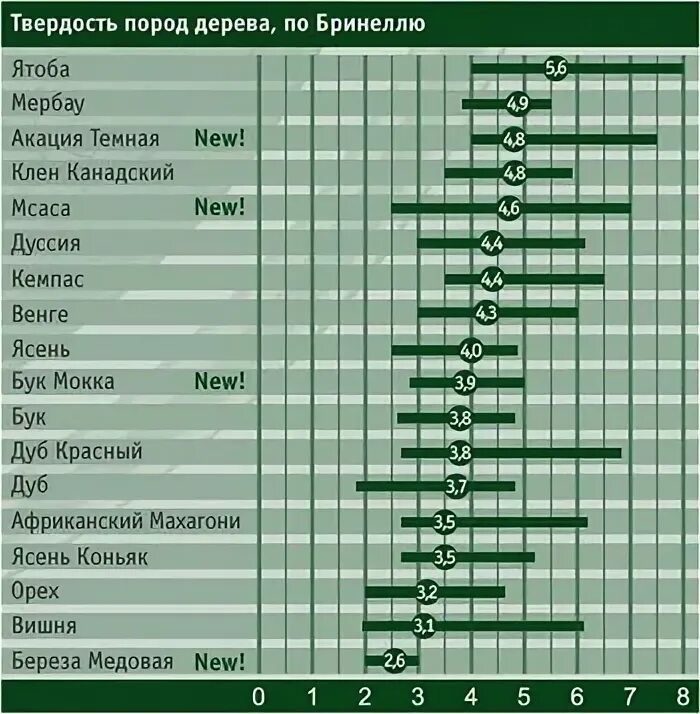 Твердость пород дерева, по Бринеллю

Ятоба 5,6
Мербау 4,9
Акация Темная New! 4,8
Клен Канадский 4,8
Мсаса New! 4,6
Дуссия 4,4
Кемпас 4,4
Венге 4,3
Ясень 4,0
Бук Мокка New! 3,9
Бук 3,8
Дуб Красный 3,8
Дуб 3,7
Африканский Махагони 3,5
Ясень Коньяк 3,5
Орех 3,2
Вишня 3,1
Береза Медовая New! 2,6

0 1 2 3 4 5 6 7 8